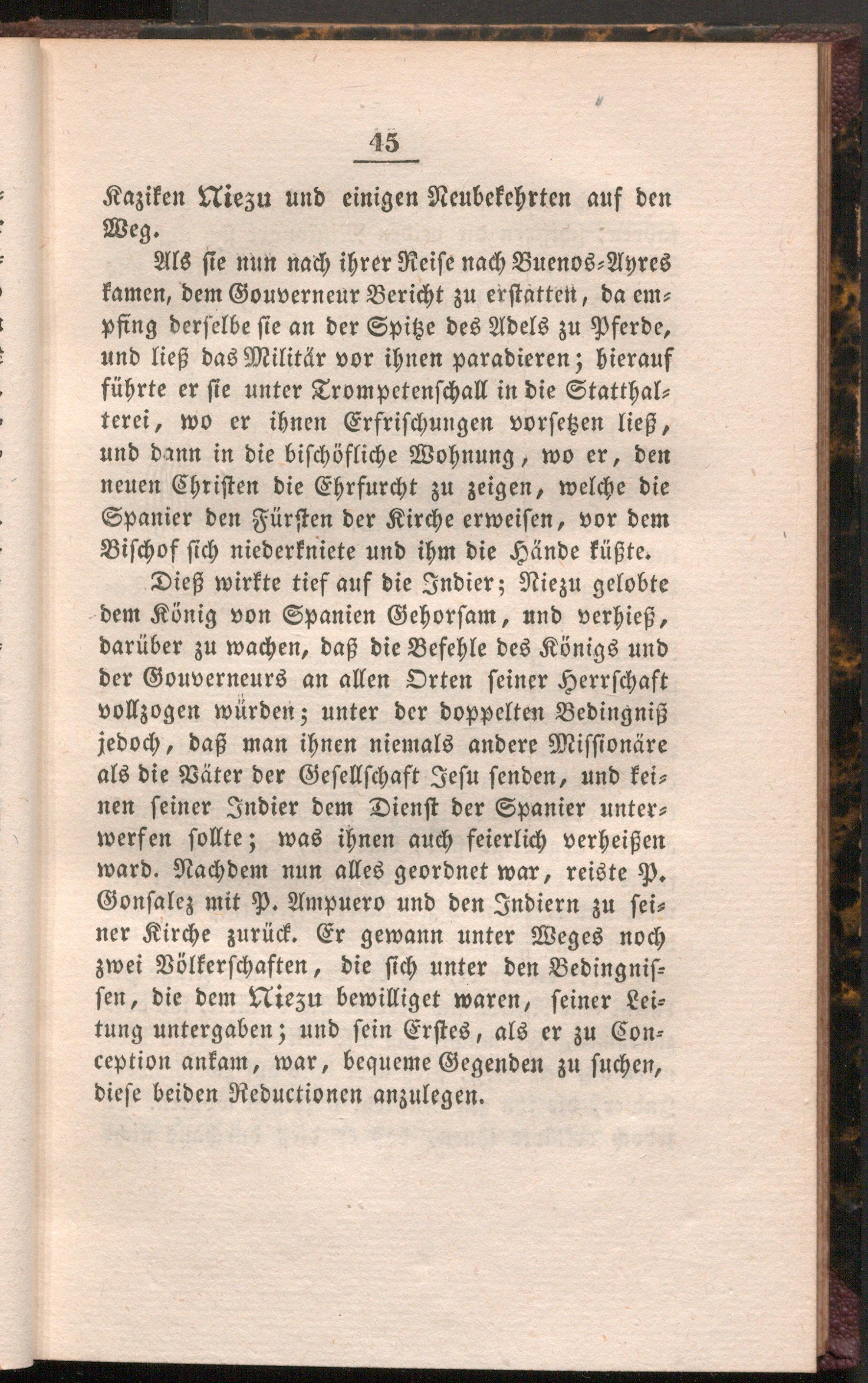 45

Kaziken Niezu und einigen Neubekehrten auf den Weg.

Als sie nun nach ihrer Reise nach Buenos-Ayres kamen, dem Gouverneur Bericht zu erstatten, da empfing derselbe sie an der Spitze des Adels zu Pferde, und ließ das Militär vor ihnen paradieren; hierauf führte er sie unter Trompetenschall in die Statthalterei, wo er ihnen Erfrischungen vorsetzen ließ, und dann in die bischöfliche Wohnung, wo er, den neuen Christen die Ehrfurcht zu zeigen, welche die Spanier den Fürsten der Kirche erweisen, vor dem Bischof sich niederkniete und ihm die Hände küßte.

Dieß wirkte tief auf die Indier; Niezu gelobte dem König von Spanien Gehorsam, und verhieß, darüber zu wachen, daß die Befehle des Königs und der Gouverneurs an allen Orten seiner Herrschaft vollzogen würden; unter der doppelten Bedingniß jedoch, daß man ihnen niemals andere Missionäre als die Väter der Gesellschaft Jesu senden, und keinen seiner Indier dem Dienst der Spanier unterwerfen sollte; was ihnen auch feierlich verheißen ward. Nachdem nun alles geordnet war, reiste P. Gonsalez mit P. Ampuero und den Indiern zu seiner Kirche zurück. Er gewann unter Weges noch zwei Völkerschaften, die sich unter den Bedingnissen, die dem Niezu bewilliget waren, seiner Leitung untergaben; und sein Erstes, als er zu Conception ankam, war, bequeme Gegenden zu suchen, diese beiden Reductionen anzulegen.